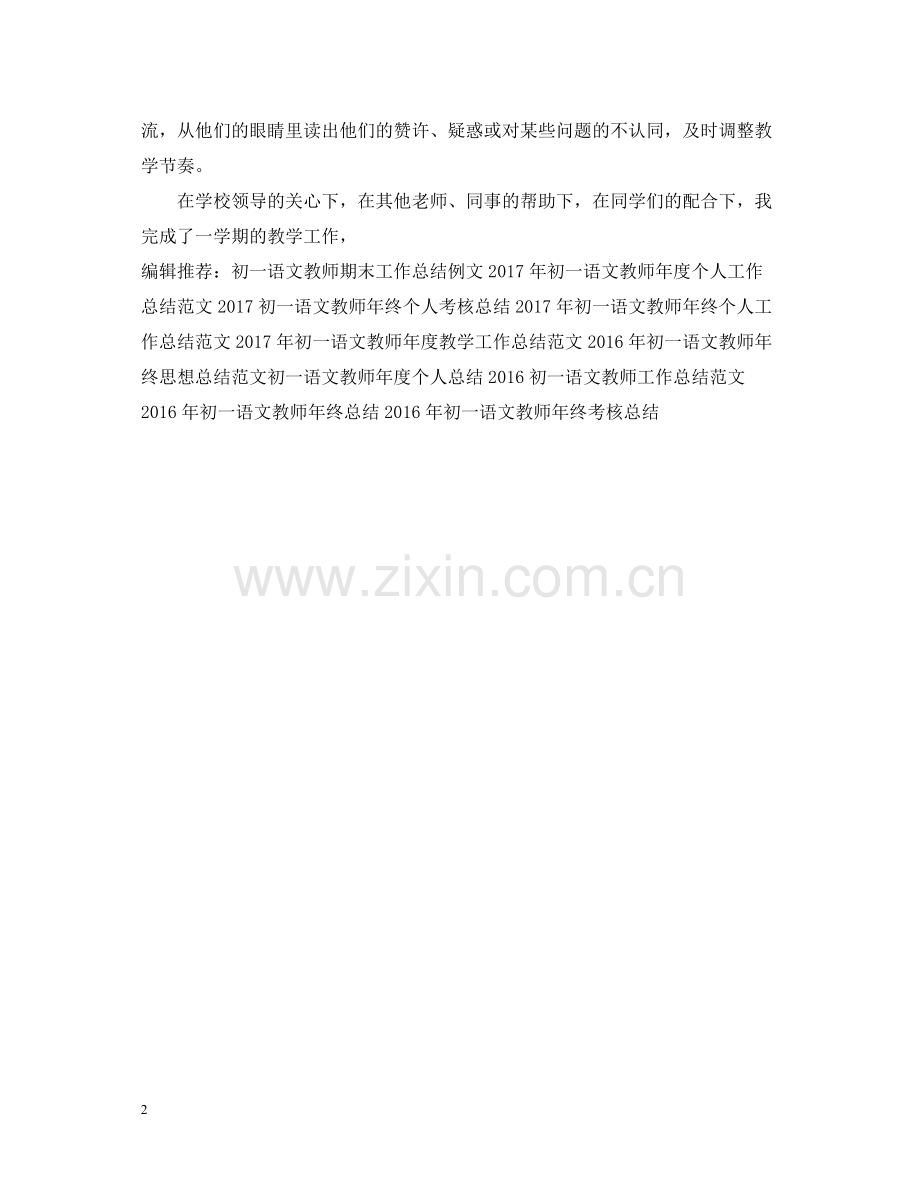 流，从他们的眼睛里读出他们的赞许、疑惑或对某些问题的不认同，及时调整教学节奏。

在学校领导的关心下，在其他老师、同事的帮助下，在同学们的配合下，我完成了一学期的教学工作，

编辑推荐：初一语文教师期末工作总结例文2017年初一语文教师年度个人工作总结范文2017初一语文教师年终个人考核总结2017年初一语文教师年终个人工作总结范文2017年初一语文教师年度教学工作总结范文2016年初一语文教师年终思想总结范文初一语文教师年度个人总结2016初一语文教师工作总结范文2016年初一语文教师年终总结2016年初一语文教师年终考核总结

2

www.zixin.com.cn